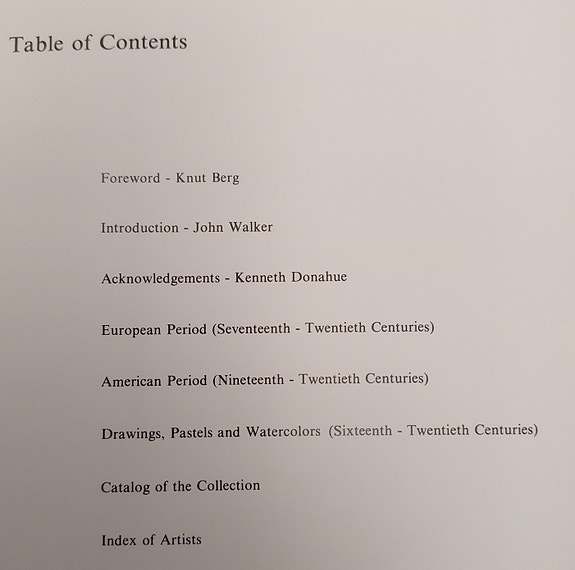 Table of Contents

Foreword - Knut Berg

Introduction - John Walker

Acknowledgements - Kenneth Donahue

European Period (Seventeenth - Twentieth Centuries)

American Period (Nineteenth - Twentieth Centuries)

Drawings, Pastels and Watercolors (Sixteenth - Twentieth Centuries)

Catalog of the Collection

Index of Artists